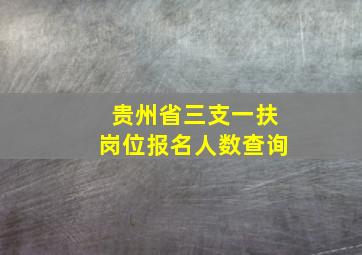 贵州省三支一扶
岗位报名人数查询